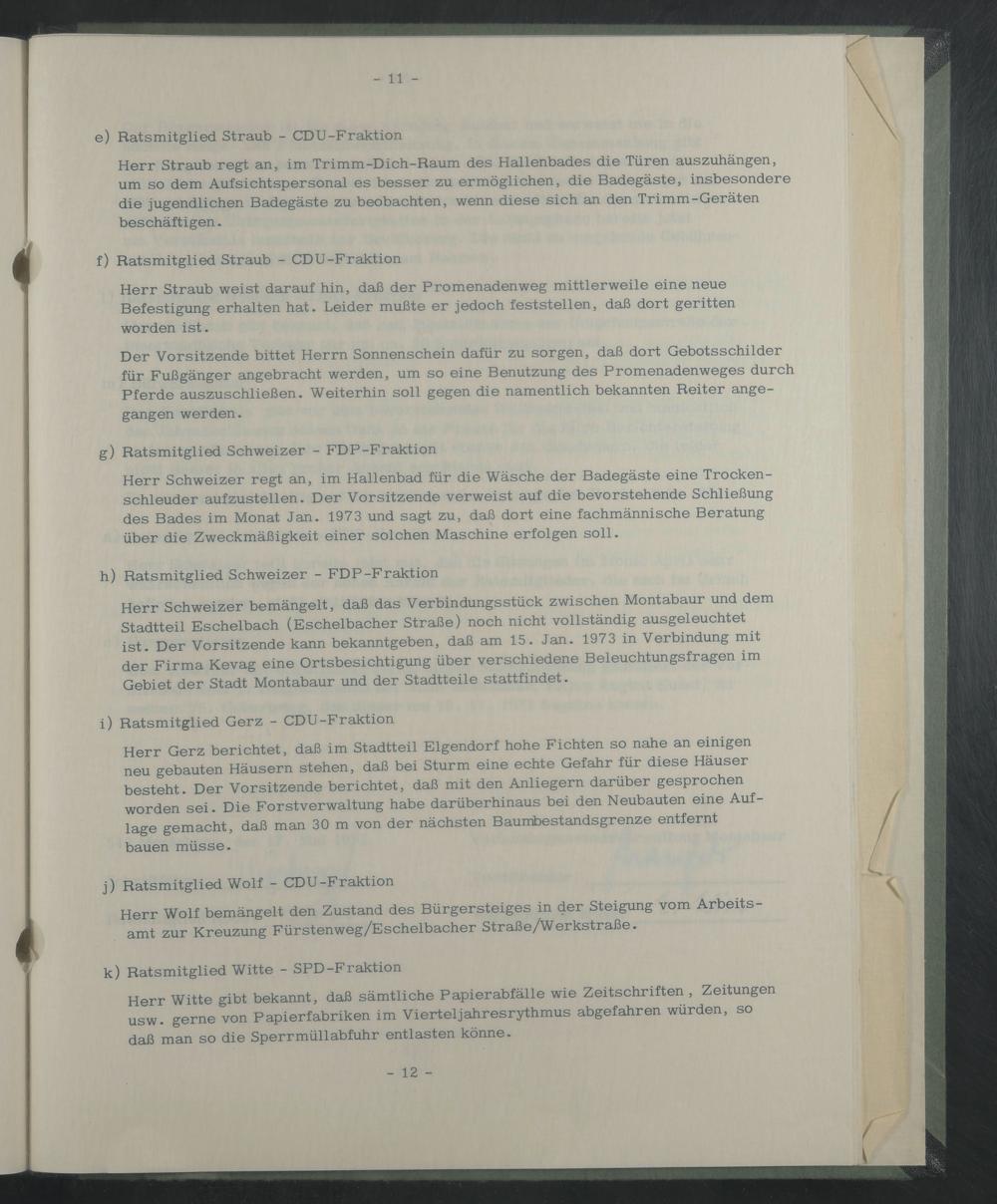 - 11 -

e) Ratsmitglied Straub - CDU-Fraktion

Herr Straub regt an, im Trimm-Dich-Raum des Hallenbades die Türen auszuhängen, um so dem Aufsichtspersonal es besser zu ermöglichen, die Badegäste, insbesondere die jugendlichen Badegäste zu beobachten, wenn diese sich an den Trimm-Geräten beschäftigen.

f) Ratsmitglied Straub - CDU-Fraktion

Herr Straub weist darauf hin, daß der Promenadenweg mittlerweile eine neue Befestigung erhalten hat. Leider mußte er jedoch feststellen, daß dort geritten worden ist.

Der Vorsitzende bittet Herrn Sonnenschein dafür zu sorgen, daß dort Gebotsschilder für Fußgänger angebracht werden, um so eine Benutzung des Promenadenweges durch Pferde auszuschließen. Weiterhin soll gegen die namentlich bekannten Reiter angegangen werden.

g) Ratsmitglied Schweizer - FDP-Fraktion

Herr Schweizer regt an, im Hallenbad für die Wäsche der Badegäste eine Trockenschleuder aufzustellen. Der Vorsitzende verweist auf die bevorstehende Schließung des Bades im Monat Jan. 1973 und sagt zu, daß dort eine fachmännische Beratung über die Zweckmäßigkeit einer solchen Maschine erfolgen soll.

h) Ratsmitglied Schweizer - FDP-Fraktion

Herr Schweizer bemängelt, daß das Verbindungsstück zwischen Montabaur und dem Stadtteil Eschelbach (Eschelbacher Straße) noch nicht vollständig ausgeleuchtet ist. Der Vorsitzende kann bekanntgeben, daß am 15. Jan. 1973 in Verbindung mit der Firma Kevag eine Ortsbesichtigung über verschiedene Beleuchtungsfragen im Gebiet der Stadt Montabaur und der Stadtteile stattfindet.

i) Ratsmitglied Gerz - CDU-Fraktion

Herr Gerz berichtet, daß im Stadtteil Elgendorf hohe Fichten so nahe an einigen neu gebauten Häusern stehen, daß bei Sturm eine echte Gefahr für diese Häuser besteht. Der Vorsitzende berichtet, daß mit den Anliegern darüber gesprochen worden sei. Die Forstverwaltung habe darüberhinaus bei den Neubauten eine Auflage gemacht, daß man 30 m von der nächsten Baumbestandsgrenze entfernt bauen müsse.

j) Ratsmitglied Wolf - CDU-Fraktion

Herr Wolf bemängelt den Zustand des Bürgersteiges in der Steigung vom Arbeitsamt zur Kreuzung Fürstenweg/Eschelbacher Straße/Werkstraße.

k) Ratsmitglied Witte - SPD-Fraktion

Herr Witte gibt bekannt, daß sämtliche Papierabfälle wie Zeitschriften, Zeitungen usw. gerne von Papierfabriken im Vierteljahresrythmus abgefahren würden, so daß man so die Sperrmüllabfuhr entlasten könne.

- 12 -